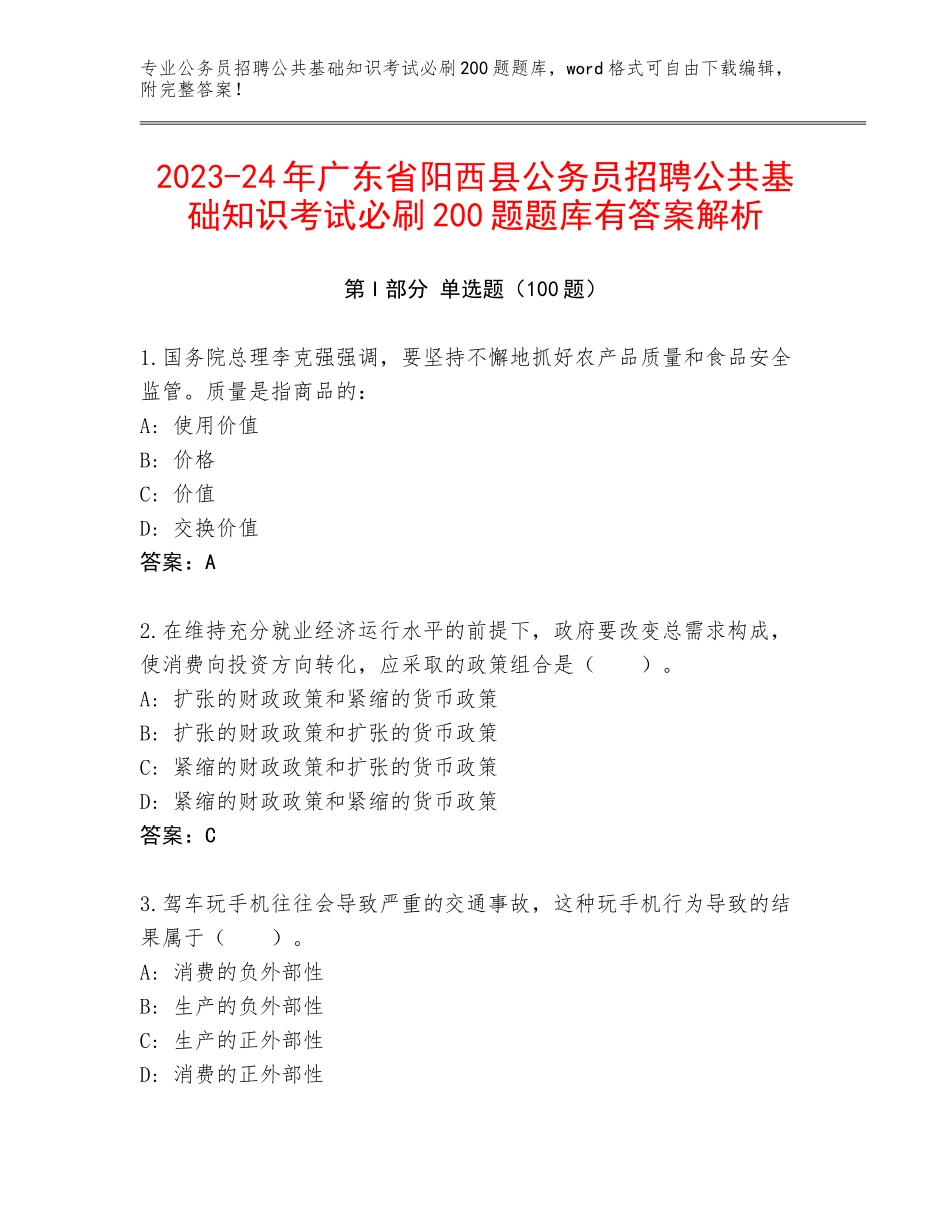 专业公务员招聘公共基础知识考试必刷200题题库，word格式可自由下载编辑，附完整答案！

2023-24年广东省阳西县公务员招聘公共基础知识考试必刷200题题库有答案解析

第Ⅰ部分 单选题（100题）

1.国务院总理李克强强调，要坚持不懈地抓好农产品质量和食品安全监管。质量是指商品的：
A：使用价值
B：价格
C：价值
D：交换价值
答案：A

2.在维持充分就业经济运行水平的前提下，政府要改变总需求构成，使消费向投资方向转化，应采取的政策组合是（　　）。
A：扩张的财政政策和紧缩的货币政策
B：扩张的财政政策和扩张的货币政策
C：紧缩的财政政策和扩张的货币政策
D：紧缩的财政政策和紧缩的货币政策
答案：C

3.驾车玩手机往往会导致严重的交通事故，这种玩手机行为导致的结果属于（　　）。
A：消费的负外部性
B：生产的负外部性
C：生产的正外部性
D：消费的正外部性